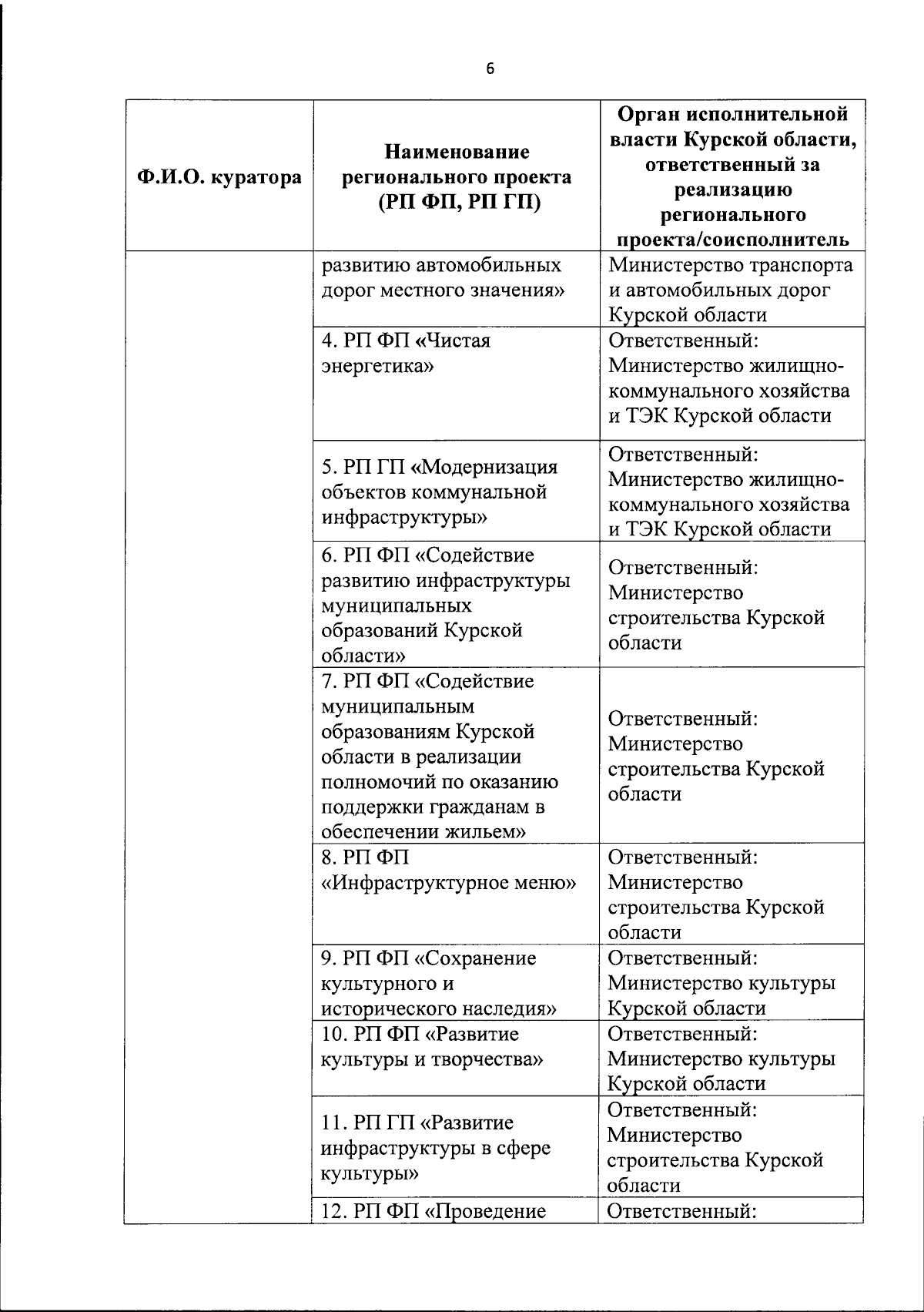 6

| Ф.И.О. куратора | Наименование регионального проекта (РП ФП, РП ГП) | Орган исполнительной власти Курской области, ответственный за реализацию регионального проекта/соисполнитель |
|---|---|---|
| | развитию автомобильных дорог местного значения» | Министерство транспорта и автомобильных дорог Курской области |
| | 4. РП ФП «Чистая энергетика» | Ответственный: Министерство жилищно-коммунального хозяйства и ТЭК Курской области |
| | 5. РП ГП «Модернизация объектов коммунальной инфраструктуры» | Ответственный: Министерство жилищно-коммунального хозяйства и ТЭК Курской области |
| | 6. РП ФП «Содействие развитию инфраструктуры муниципальных образований Курской области» | Ответственный: Министерство строительства Курской области |
| | 7. РП ФП «Содействие муниципальным образованиям Курской области в реализации полномочий по оказанию поддержки гражданам в обеспечении жильем» | Ответственный: Министерство строительства Курской области |
| | 8. РП ФП «Инфраструктурное меню» | Ответственный: Министерство строительства Курской области |
| | 9. РП ФП «Сохранение культурного и исторического наследия» | Ответственный: Министерство культуры Курской области |
| | 10. РП ФП «Развитие культуры и творчества» | Ответственный: Министерство культуры Курской области |
| | 11. РП ГП «Развитие инфраструктуры в сфере культуры» | Ответственный: Министерство строительства Курской области |
| | 12. РП ФП «Проведение | Ответственный: |